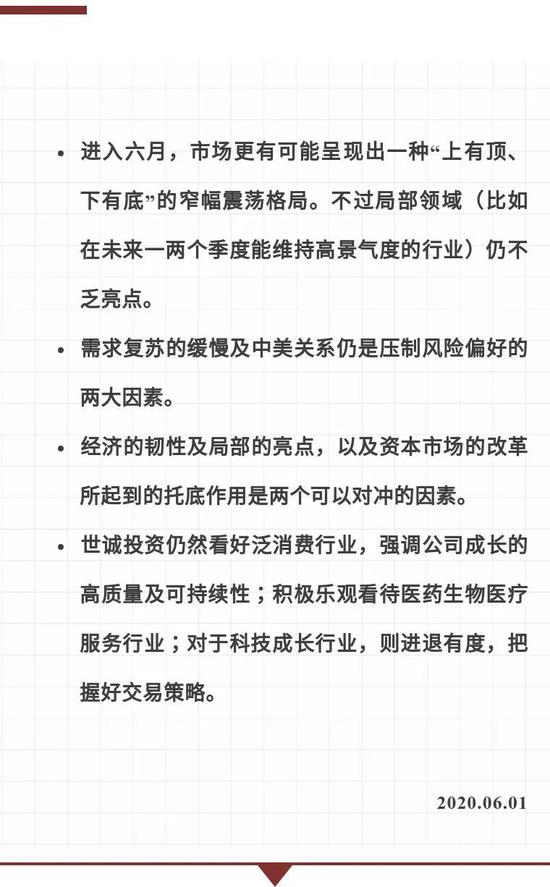 • 进入六月，市场更有可能呈现出一种“上有顶、下有底”的窄幅震荡格局。不过局部领域（比如在未来一两个季度能维持高景气度的行业）仍不乏亮点。

• 需求复苏的缓慢及中美关系仍是压制风险偏好的两大因素。

• 经济的韧性及局部的亮点，以及资本市场的改革所起到的托底作用是两个可以对冲的因素。

• 世诚投资仍然看好泛消费行业，强调公司成长的高质量及可持续性；积极乐观看待医药生物医疗服务行业；对于科技成长行业，则进退有度，把握好交易策略。

2020.06.01